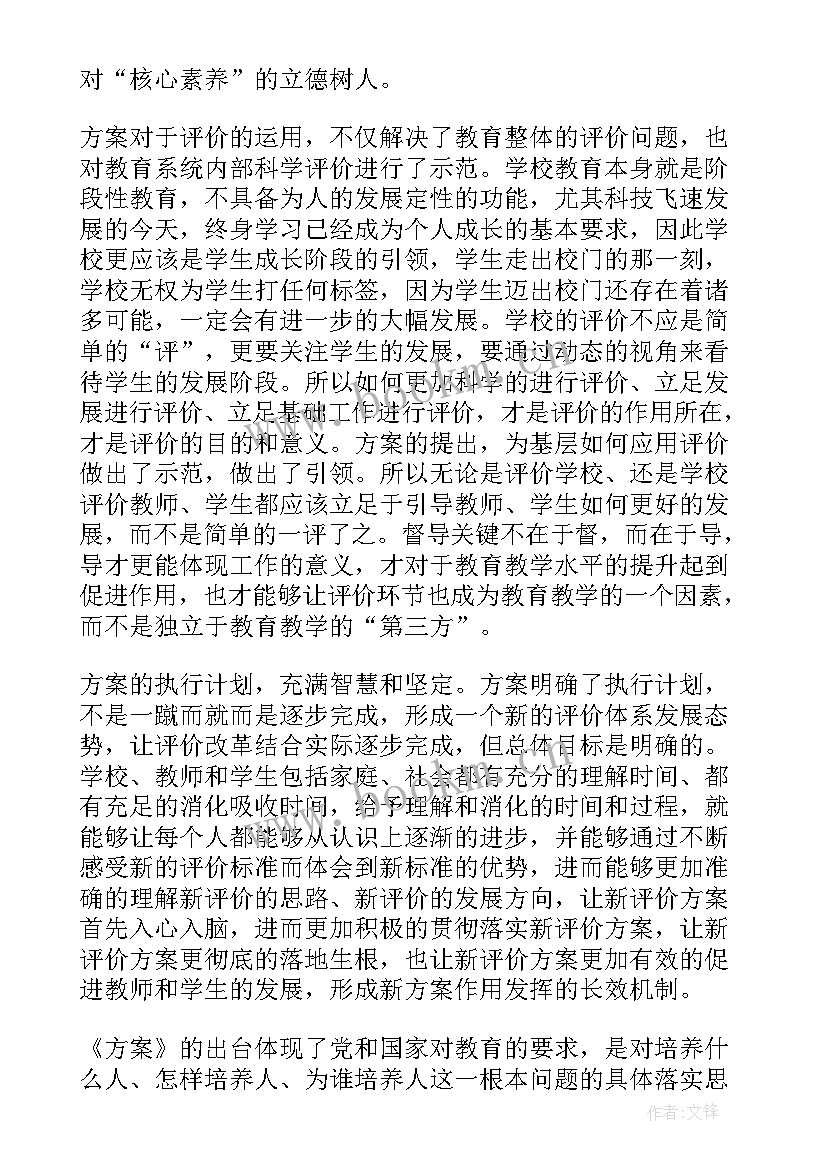 对“核心素养”的立德树人。

方案对于评价的运用，不仅解决了教育整体的评价问题，也对教育系统内部科学评价进行了示范。学校教育本身就是阶段性教育，不具备为人的发展定性的功能，尤其科技飞速发展的今天，终身学习已经成为个人成长的基本要求，因此学校更应该是学生成长阶段的引领，学生走出校门的那一刻，学校无权为学生打任何标签，因为学生迈出校门还存在着诸多可能，一定会有进一步的大幅发展。学校的评价不应是简单的“评”，更要关注学生的发展，要通过动态的视角来看待学生的发展阶段。所以如何更加科学的进行评价、立足发展进行评价、立足基础工作进行评价，才是评价的作用所在，才是评价的目的和意义。方案的提出，为基层如何应用评价做出了示范，做出了引领。所以无论是评价学校、还是学校评价教师、学生都应该立足于引导教师、学生如何更好的发展，而不是简单的一评了之。督导关键不在于督，而在于导，导才更能体现工作的意义，才对于教育教学水平的提升起到促进作用，也才能够让评价环节也成为教育教学的一个因素，而不是独立于教育教学的“第三方”。

方案的执行计划，充满智慧和坚定。方案明确了执行计划，不是一蹴而就而是逐步完成，形成一个新的评价体系发展态势，让评价改革结合实际逐步完成，但总体目标是明确的。学校、教师和学生包括家庭、社会都有充分的理解时间、都有充足的消化吸收时间，给予理解和消化的时间和过程，就能够让每个人都能够从认识上逐渐的进步，并能够通过不断感受新的评价标准而体会到新标准的优势，进而能够更加准确的理解新评价的思路、新评价的发展方向，让新评价方案首先入心入脑，进而更加积极的贯彻落实新评价方案，让新评价方案更彻底的落地生根，也让新评价方案更加有效的促进教师和学生的发展，形成新方案作用发挥的长效机制。

《方案》的出台体现了党和国家对教育的要求，是对培养什么人、怎样培养人、为谁培养人这一根本问题的具体落实思

作者：文锋